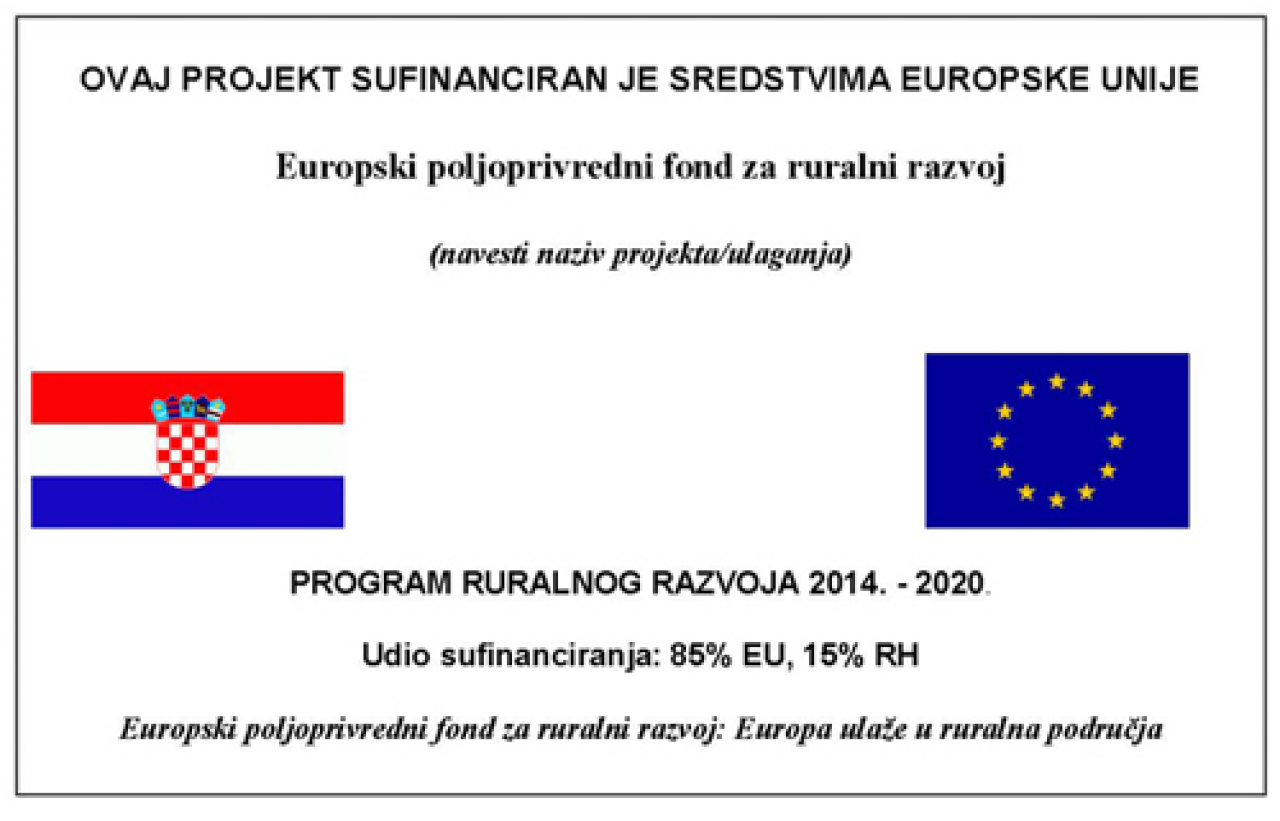 OVAJ PROJEKT SUFINANCIRAN JE SREDSTVIMA EUROPSKE UNIJE

Europski poljoprivredni fond za ruralni razvoj

(navesti naziv projekta/ulaganja)

PROGRAM RURALNOG RAZVOJA 2014. - 2020.

Udio sufinanciranja: 85% EU, 15% RH

Europski poljoprivredni fond za ruralni razvoj: Europa ulaže u ruralna područja